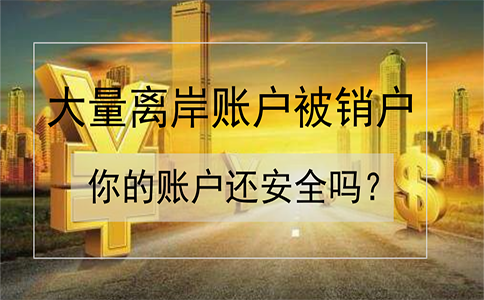 大量离岸账户被销户

你的账户还安全吗？